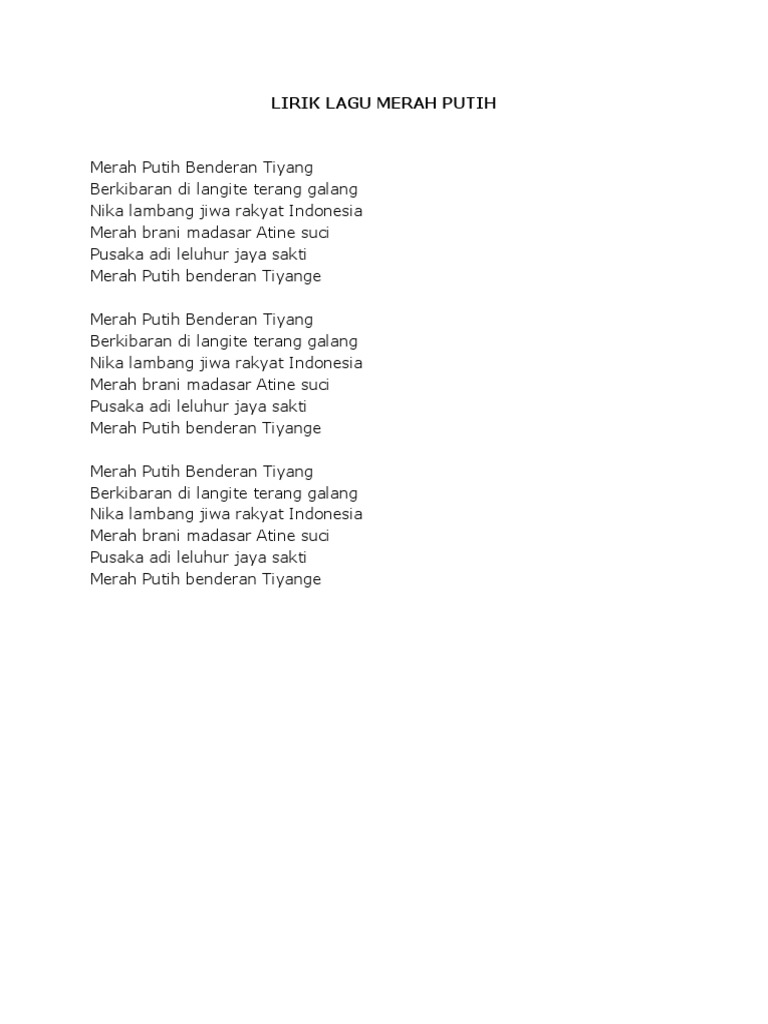 LIRIK LAGU MERAH PUTIH

Merah Putih Benderan Tiyang
Berkibaran di langite terang galang
Nika lambang jiwa rakyat Indonesia
Merah brani madasar Atine suci
Pusaka adi leluhur jaya sakti
Merah Putih benderan Tiyange

Merah Putih Benderan Tiyang
Berkibaran di langite terang galang
Nika lambang jiwa rakyat Indonesia
Merah brani madasar Atine suci
Pusaka adi leluhur jaya sakti
Merah Putih benderan Tiyange

Merah Putih Benderan Tiyang
Berkibaran di langite terang galang
Nika lambang jiwa rakyat Indonesia
Merah brani madasar Atine suci
Pusaka adi leluhur jaya sakti
Merah Putih benderan Tiyange